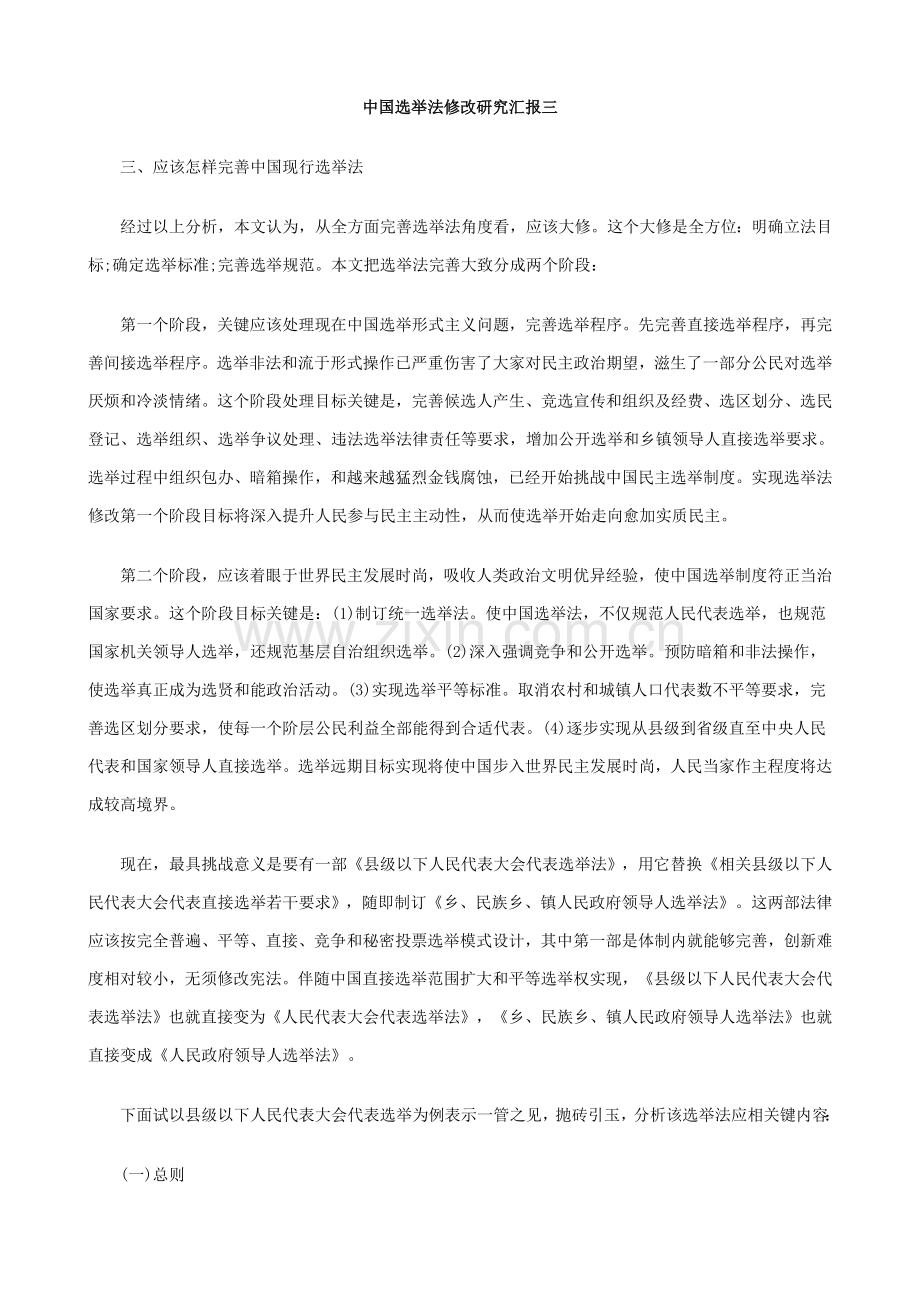 中国选举法修改研究汇报三

三、应该怎样完善中国现行选举法

经过以上分析，本文认为，从全方面完善选举法角度看，应该大修。这个大修是全方位：明确立法目标;确定选举标准;完善选举规范。本文把选举法完善大致分成两个阶段：

第一个阶段，关键应该处理现在中国选举形式主义问题，完善选举程序。先完善直接选举程序，再完善间接选举程序。选举非法和流于形式操作已严重伤害了大家对民主政治期望，滋生了一部分公民对选举厌烦和冷淡情绪。这个阶段处理目标关键是，完善候选人产生、竞选宣传和组织及经费、选区划分、选民登记、选举组织、选举争议处理、违法选举法律责任等要求，增加公开选举和乡镇领导人直接选举要求。选举过程中组织包办、暗箱操作，和越来越猛烈金钱腐蚀，已经开始挑战中国民主选举制度。实现选举法修改第一个阶段目标将深入提升人民参与民主主动性，从而使选举开始走向愈加实质民主。

第二个阶段，应该着眼于世界民主发展时尚，吸收人类政治文明优异经验，使中国选举制度符正当治国家要求。这个阶段目标关键是：(1)制订统一选举法。使中国选举法，不仅规范人民代表选举，也规范国家机关领导人选举，还规范基层自治组织选举。(2)深入强调竞争和公开选举。预防暗箱和非法操作，使选举真正成为选贤和能政治活动。(3)实现选举平等标准。取消农村和城镇人口代表数不平等要求，完善选区划分要求，使每一个阶层公民利益全部能得到合适代表。(4)逐步实现从县级到省级直至中央人民代表和国家领导人直接选举。选举远期目标实现将使中国步入世界民主发展时尚，人民当家作主程度将达成较高境界。

现在，最具挑战意义是要有一部《县级以下人民代表大会代表选举法》，用它替换《相关县级以下人民代表大会代表直接选举若干要求》，随即制订《乡、民族乡、镇人民政府领导人选举法》。这两部法律应该按完全普遍、平等、直接、竞争和秘密投票选举模式设计，其中第一部是体制内就能够完善，创新难度相对较小，无须修改宪法。伴随中国直接选举范围扩大和平等选举权实现，《县级以下人民代表大会代表选举法》也就直接变为《人民代表大会代表选举法》，《乡、民族乡、镇人民政府领导人选举法》也就直接变成《人民政府领导人选举法》。

下面试以县级以下人民代表大会代表选举为例表示一管之见，抛砖引玉，分析该选举法应相关键内容

(一)总则

www.zixin.com.cn